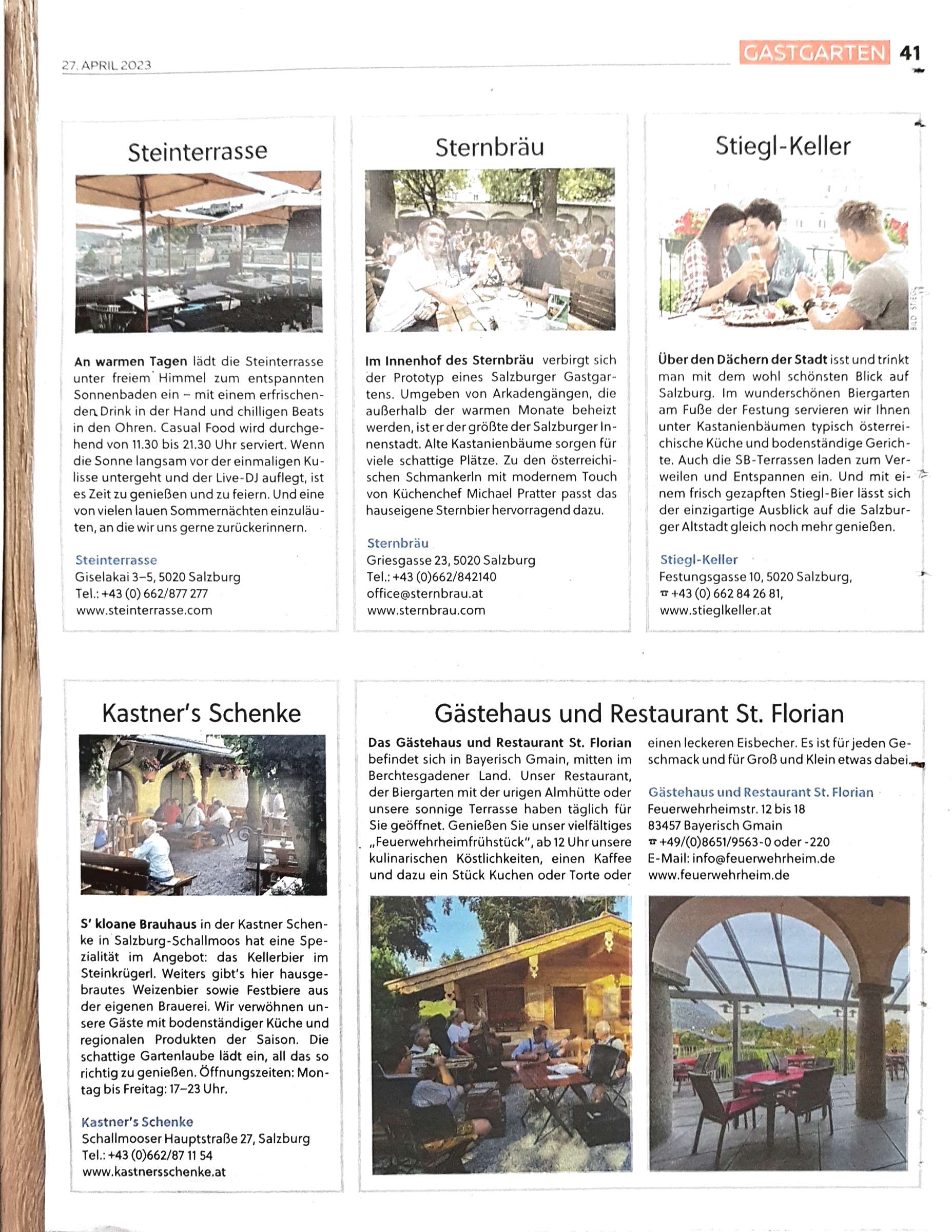 27. APRIL 2023

GASTGARTEN 41

Steinterrasse

An warmen Tagen lädt die Steinterrasse unter freiem Himmel zum entspannten Sonnenbaden ein – mit einem erfrischenden Drink in der Hand und chilligen Beats in den Ohren. Casual Food wird durchgehend von 11.30 bis 21.30 Uhr serviert. Wenn die Sonne langsam vor der einmaligen Kulisse untergeht und der Live-DJ auflegt, ist es Zeit zu genießen und zu feiern. Und eine von vielen lauen Sommernächten einzuläuten, an die wir uns gerne zurückerinnern.

Steinterrasse
Giselakai 3–5, 5020 Salzburg
Tel.: +43 (0) 662/877 277
www.steinterrasse.com

Sternbräu

Im Innenhof des Sternbräu verbirgt sich der Prototyp eines Salzburger Gastgartens. Umgeben von Arkadengängen, die außerhalb der warmen Monate beheizt werden, ist er der größte der Salzburger Innenstadt. Alte Kastanienbäume sorgen für viele schattige Plätze. Zu den österreichischen Schmankerln mit modernem Touch von Küchenchef Michael Pratter passt das hauseigene Sternbier hervorragend dazu.

Sternbräu
Griesgasse 23, 5020 Salzburg
Tel.: +43 (0)662/842140
office@sternbrau.at
www.sternbrau.com

Stiegl-Keller

BILD: STIEGL

Über den Dächern der Stadt isst und trinkt man mit dem wohl schönsten Blick auf Salzburg. Im wunderschönen Biergarten am Fuße der Festung servieren wir Ihnen unter Kastanienbäumen typisch österreichische Küche und bodenständige Gerichte. Auch die SB-Terrassen laden zum Verweilen und Entspannen ein. Und mit einem frisch gezapften Stiegl-Bier lässt sich der einzigartige Ausblick auf die Salzburger Altstadt gleich noch mehr genießen.

Stiegl-Keller
Festungsgasse 10, 5020 Salzburg,
☎ +43 (0) 662 84 26 81,
www.stieglkeller.at

Kastner's Schenke

S' kloane Brauhaus in der Kastner Schenke in Salzburg-Schallmoos hat eine Spezialität im Angebot: das Kellerbier im Steinkrügerl. Weiters gibt's hier hausgebrautes Weizenbier sowie Festbiere aus der eigenen Brauerei. Wir verwöhnen unsere Gäste mit bodenständiger Küche und regionalen Produkten der Saison. Die schattige Gartenlaube lädt ein, all das so richtig zu genießen. Öffnungszeiten: Montag bis Freitag: 17–23 Uhr.

Kastner's Schenke
Schallmooser Hauptstraße 27, Salzburg
Tel.: +43 (0)662/87 11 54
www.kastnersschenke.at

Gästehaus und Restaurant St. Florian

Das Gästehaus und Restaurant St. Florian befindet sich in Bayerisch Gmain, mitten im Berchtesgadener Land. Unser Restaurant, der Biergarten mit der urigen Almhütte oder unsere sonnige Terrasse haben täglich für Sie geöffnet. Genießen Sie unser vielfältiges „Feuerwehrheimfrühstück", ab 12 Uhr unsere kulinarischen Köstlichkeiten, einen Kaffee und dazu ein Stück Kuchen oder Torte oder einen leckeren Eisbecher. Es ist für jeden Geschmack und für Groß und Klein etwas dabei.

Gästehaus und Restaurant St. Florian
Feuerwehrheimstr. 12 bis 18
83457 Bayerisch Gmain
☎ +49/(0)8651/9563-0 oder -220
E-Mail: info@feuerwehrheim.de
www.feuerwehrheim.de